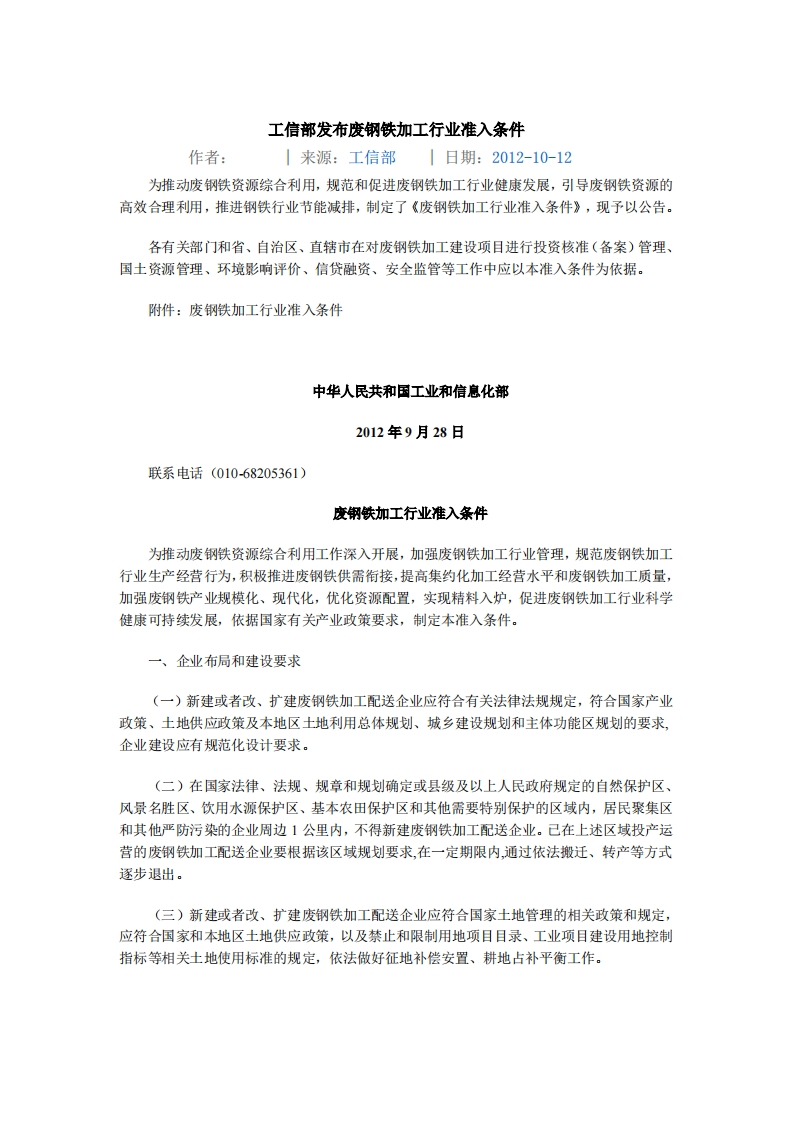 工信部发布废钢铁加工行业准入条件

作者： | 来源：工信部 | 日期：2012-10-12

为推动废钢铁资源综合利用，规范和促进废钢铁加工行业健康发展，引导废钢铁资源的高效合理利用，推进钢铁行业节能减排，制定了《废钢铁加工行业准入条件》，现予以公告。

各有关部门和省、自治区、直辖市在对废钢铁加工建设项目进行投资核准（备案）管理、国土资源管理、环境影响评价、信贷融资、安全监管等工作中应以本准入条件为依据。

附件：废钢铁加工行业准入条件

中华人民共和国工业和信息化部

2012 年 9 月 28 日

联系电话（010-68205361）

废钢铁加工行业准入条件

为推动废钢铁资源综合利用工作深入开展，加强废钢铁加工行业管理，规范废钢铁加工行业生产经营行为，积极推进废钢铁供需衔接，提高集约化加工经营水平和废钢铁加工质量，加强废钢铁产业规模化、现代化，优化资源配置，实现精料入炉，促进废钢铁加工行业科学健康可持续发展，依据国家有关产业政策要求，制定本准入条件。

一、企业布局和建设要求

（一）新建或者改、扩建废钢铁加工配送企业应符合有关法律法规规定，符合国家产业政策、土地供应政策及本地区土地利用总体规划、城乡建设规划和主体功能区规划的要求，企业建设应有规范化设计要求。

（二）在国家法律、法规、规章和规划确定或县级及以上人民政府规定的自然保护区、风景名胜区、饮用水源保护区、基本农田保护区和其他需要特别保护的区域内，居民聚集区和其他严防污染的企业周边 1 公里内，不得新建废钢铁加工配送企业。已在上述区域投产运营的废钢铁加工配送企业要根据该区域规划要求，在一定期限内，通过依法搬迁、转产等方式逐步退出。

（三）新建或者改、扩建废钢铁加工配送企业应符合国家土地管理的相关政策和规定，应符合国家和本地区土地供应政策，以及禁止和限制用地项目目录、工业项目建设用地控制指标等相关土地使用标准的规定，依法做好征地补偿安置、耕地占补平衡工作。